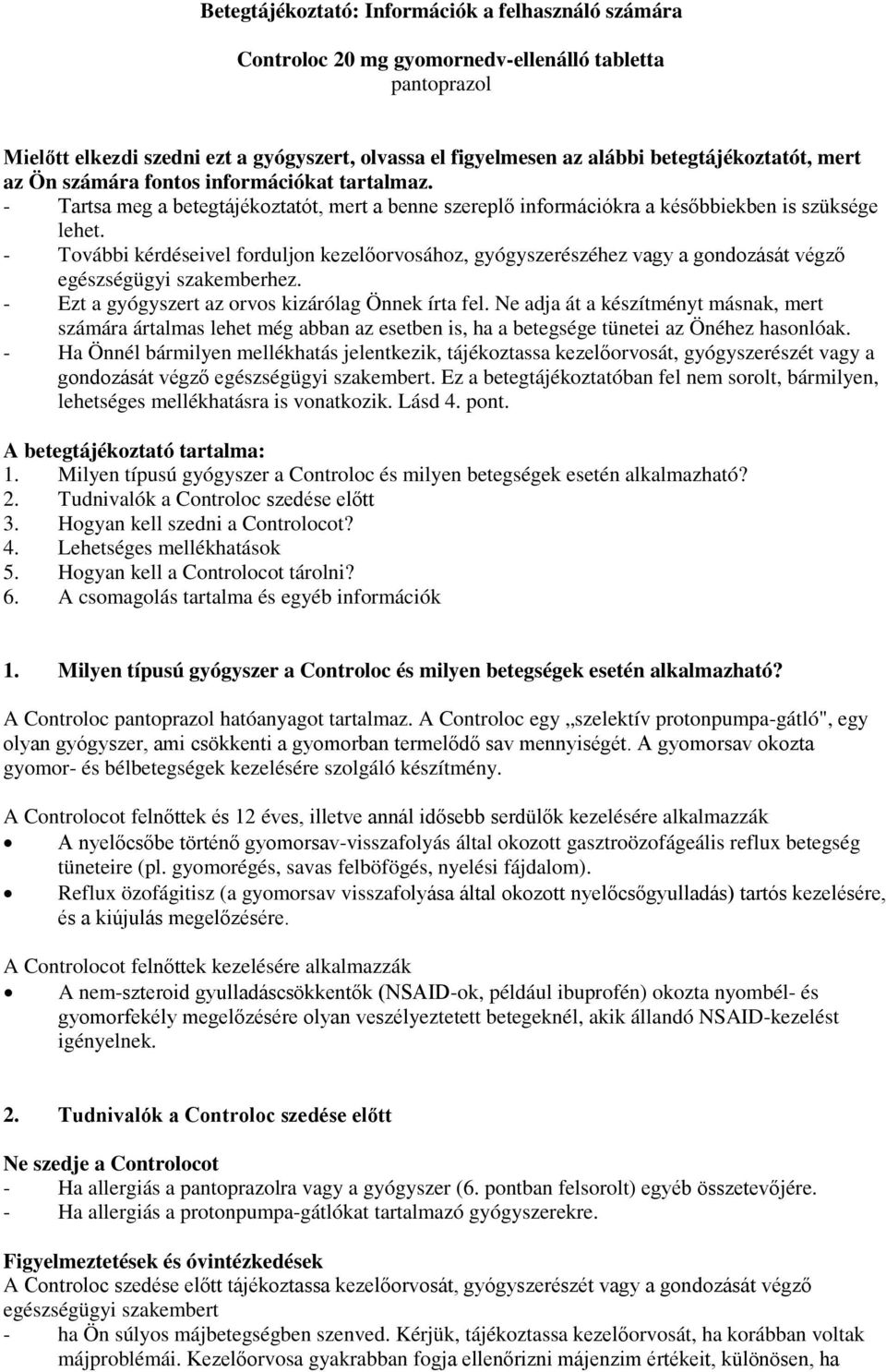 Betegtájékoztató: Információk a felhasználó számára

Controloc 20 mg gyomornedv-ellenálló tabletta
pantoprazol

Mielőtt elkezdi szedni ezt a gyógyszert, olvassa el figyelmesen az alábbi betegtájékoztatót, mert az Ön számára fontos információkat tartalmaz.
- Tartsa meg a betegtájékoztatót, mert a benne szereplő információkra a későbbiekben is szüksége lehet.
- További kérdéseivel forduljon kezelőorvosához, gyógyszerészéhez vagy a gondozását végző egészségügyi szakemberhez.
- Ezt a gyógyszert az orvos kizárólag Önnek írta fel. Ne adja át a készítményt másnak, mert számára ártalmas lehet még abban az esetben is, ha a betegsége tünetei az Önéhez hasonlóak.
- Ha Önnél bármilyen mellékhatás jelentkezik, tájékoztassa kezelőorvosát, gyógyszerészét vagy a gondozását végző egészségügyi szakembert. Ez a betegtájékoztatóban fel nem sorolt, bármilyen, lehetséges mellékhatásra is vonatkozik. Lásd 4. pont.

A betegtájékoztató tartalma:
1. Milyen típusú gyógyszer a Controloc és milyen betegségek esetén alkalmazható?
2. Tudnivalók a Controloc szedése előtt
3. Hogyan kell szedni a Controlocot?
4. Lehetséges mellékhatások
5. Hogyan kell a Controlocot tárolni?
6. A csomagolás tartalma és egyéb információk

1. Milyen típusú gyógyszer a Controloc és milyen betegségek esetén alkalmazható?

A Controloc pantoprazol hatóanyagot tartalmaz. A Controloc egy „szelektív protonpumpa-gátló", egy olyan gyógyszer, ami csökkenti a gyomorban termelődő sav mennyiségét. A gyomorsav okozta gyomor- és bélbetegségek kezelésére szolgáló készítmény.

A Controlocot felnőttek és 12 éves, illetve annál idősebb serdülők kezelésére alkalmazzák
• A nyelőcsőbe történő gyomorsav-visszafolyás által okozott gasztroözofágeális reflux betegség tüneteire (pl. gyomorégés, savas felböfögés, nyelési fájdalom).
• Reflux özofágitisz (a gyomorsav visszafolyása által okozott nyelőcsőgyulladás) tartós kezelésére, és a kiújulás megelőzésére.

A Controlocot felnőttek kezelésére alkalmazzák
• A nem-szteroid gyulladáscsökkentők (NSAID-ok, például ibuprofén) okozta nyombél- és gyomorfekély megelőzésére olyan veszélyeztetett betegeknél, akik állandó NSAID-kezelést igényelnek.

2. Tudnivalók a Controloc szedése előtt

Ne szedje a Controlocot
- Ha allergiás a pantoprazolra vagy a gyógyszer (6. pontban felsorolt) egyéb összetevőjére.
- Ha allergiás a protonpumpa-gátlókat tartalmazó gyógyszerekre.

Figyelmeztetések és óvintézkedések
A Controloc szedése előtt tájékoztassa kezelőorvosát, gyógyszerészét vagy a gondozását végző egészségügyi szakembert
- ha Ön súlyos májbetegségben szenved. Kérjük, tájékoztassa kezelőorvosát, ha korábban voltak májproblémái. Kezelőorvosa gyakrabban fogja ellenőrizni májenzim értékeit, különösen, ha